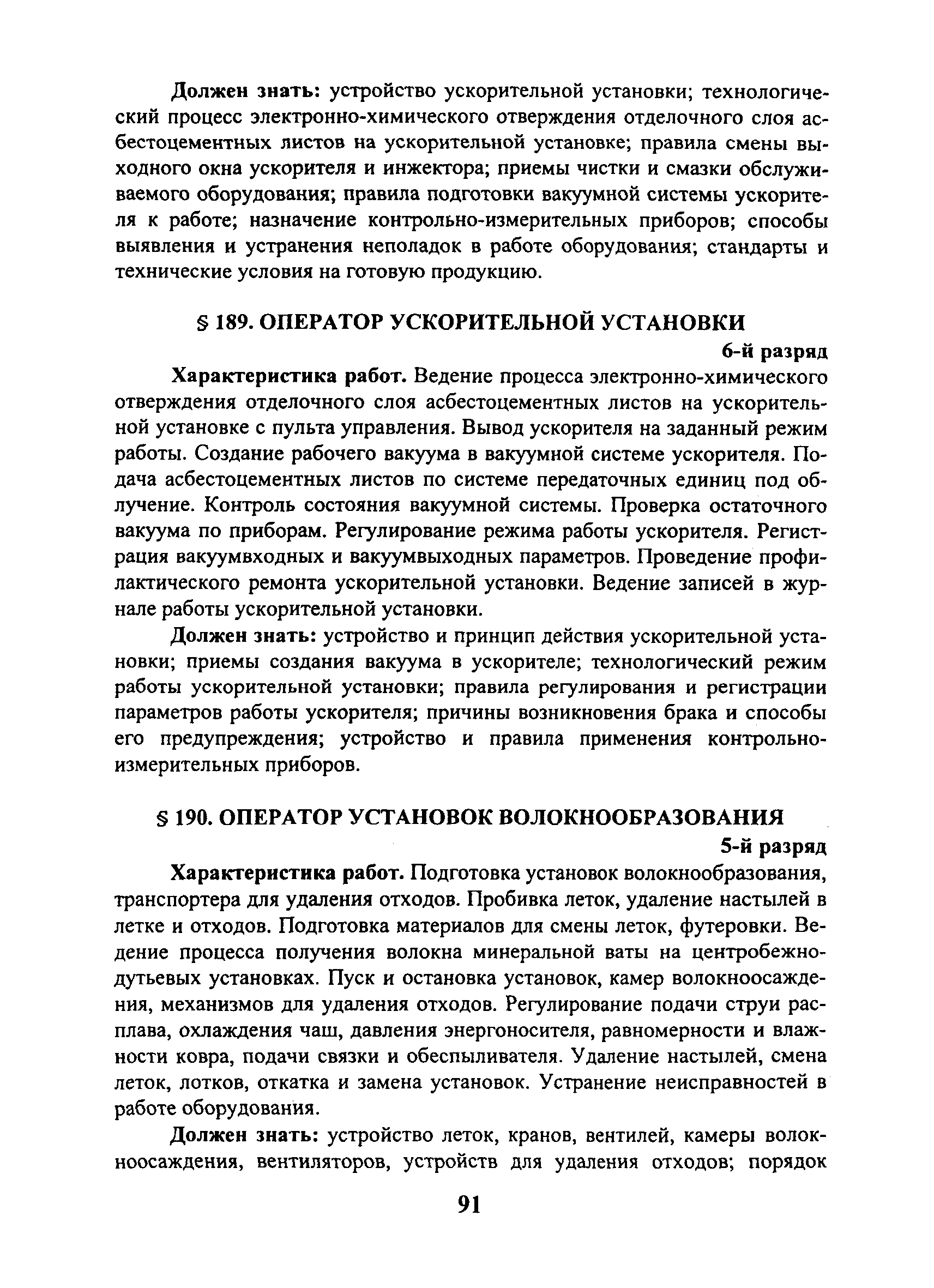 Должен знать: устройство ускорительной установки; технологический процесс электронно-химического отверждения отделочного слоя асбестоцементных листов на ускорительной установке; правила смены выходного окна ускорителя и инжектора; приемы чистки и смазки обслуживаемого оборудования; правила подготовки вакуумной системы ускорителя к работе; назначение контрольно-измерительных приборов; способы выявления и устранения неполадок в работе оборудования; стандарты и технические условия на готовую продукцию.

§ 189. ОПЕРАТОР УСКОРИТЕЛЬНОЙ УСТАНОВКИ

6-й разряд

Характеристика работ. Ведение процесса электронно-химического отверждения отделочного слоя асбестоцементных листов на ускорительной установке с пульта управления. Вывод ускорителя на заданный режим работы. Создание рабочего вакуума в вакуумной системе ускорителя. Подача асбестоцементных листов по системе передаточных единиц под облучение. Контроль состояния вакуумной системы. Проверка остаточного вакуума по приборам. Регулирование режима работы ускорителя. Регистрация вакуумвходных и вакуумвыходных параметров. Проведение профилактического ремонта ускорительной установки. Ведение записей в журнале работы ускорительной установки.

Должен знать: устройство и принцип действия ускорительной установки; приемы создания вакуума в ускорителе; технологический режим работы ускорительной установки; правила регулирования и регистрации параметров работы ускорителя; причины возникновения брака и способы его предупреждения; устройство и правила применения контрольно-измерительных приборов.

§ 190. ОПЕРАТОР УСТАНОВОК ВОЛОКНООБРАЗОВАНИЯ

5-й разряд

Характеристика работ. Подготовка установок волокнообразования, транспортера для удаления отходов. Пробивка леток, удаление настылей в летке и отходов. Подготовка материалов для смены леток, футеровки. Ведение процесса получения волокна минеральной ваты на центробежно-дутьевых установках. Пуск и остановка установок, камер волокноосаждения, механизмов для удаления отходов. Регулирование подачи струи расплава, охлаждения чаш, давления энергоносителя, равномерности и влажности ковра, подачи связки и обеспыливателя. Удаление настылей, смена леток, лотков, откатка и замена установок. Устранение неисправностей в работе оборудования.

Должен знать: устройство леток, кранов, вентилей, камеры волокноосаждения, вентиляторов, устройств для удаления отходов; порядок

91